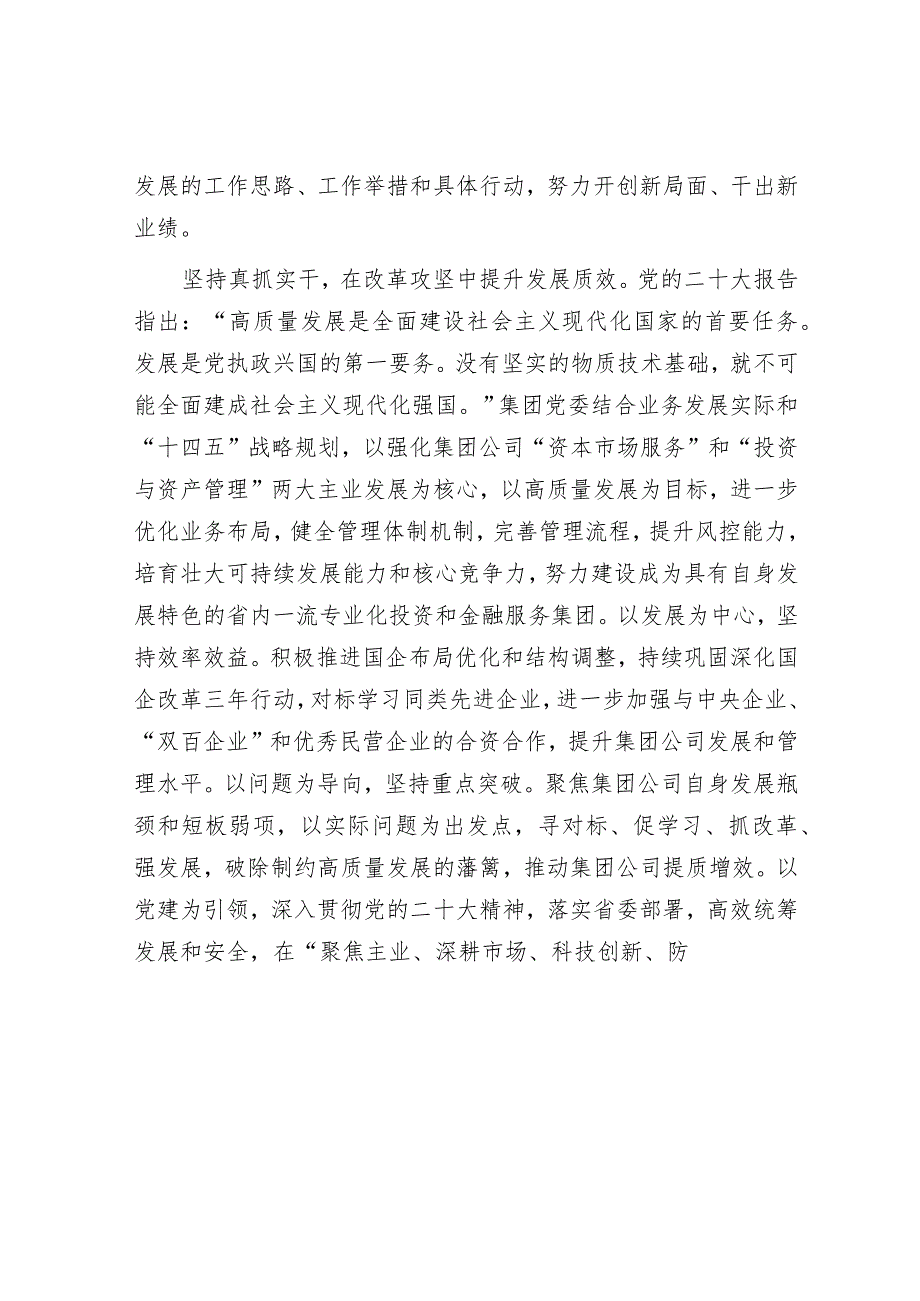 发展的工作思路、工作举措和具体行动，努力开创新局面、干出新业绩。

坚持真抓实干，在改革攻坚中提升发展质效。党的二十大报告指出：“高质量发展是全面建设社会主义现代化国家的首要任务。发展是党执政兴国的第一要务。没有坚实的物质技术基础，就不可能全面建成社会主义现代化强国。”集团党委结合业务发展实际和“十四五”战略规划，以强化集团公司“资本市场服务”和“投资与资产管理”两大主业发展为核心，以高质量发展为目标，进一步优化业务布局，健全管理体制机制，完善管理流程，提升风控能力，培育壮大可持续发展能力和核心竞争力，努力建设成为具有自身发展特色的省内一流专业化投资和金融服务集团。以发展为中心，坚持效率效益。积极推进国企布局优化和结构调整，持续巩固深化国企改革三年行动，对标学习同类先进企业，进一步加强与中央企业、“双百企业”和优秀民营企业的合资合作，提升集团公司发展和管理水平。以问题为导向，坚持重点突破。聚焦集团公司自身发展瓶颈和短板弱项，以实际问题为出发点，寻对标、促学习、抓改革、强发展，破除制约高质量发展的藩篱，推动集团公司提质增效。以党建为引领，深入贯彻党的二十大精神，落实省委部署，高效统筹发展和安全，在“聚焦主业、深耕市场、科技创新、防